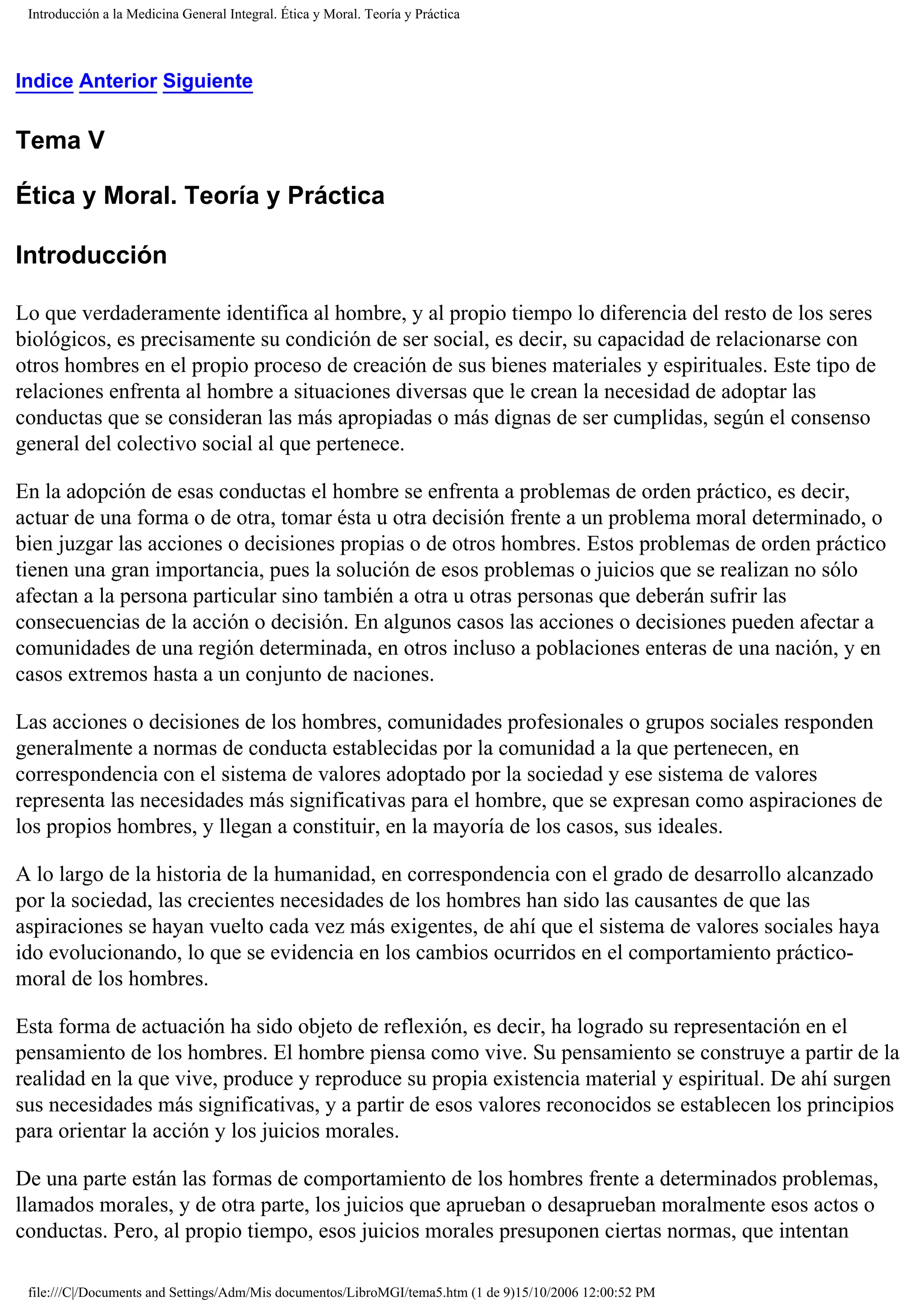 Introducción a la Medicina General Integral. Ética y Moral. Teoría y Práctica

Indice Anterior Siguiente

Tema V

Ética y Moral. Teoría y Práctica

Introducción

Lo que verdaderamente identifica al hombre, y al propio tiempo lo diferencia del resto de los seres biológicos, es precisamente su condición de ser social, es decir, su capacidad de relacionarse con otros hombres en el propio proceso de creación de sus bienes materiales y espirituales. Este tipo de relaciones enfrenta al hombre a situaciones diversas que le crean la necesidad de adoptar las conductas que se consideran las más apropiadas o más dignas de ser cumplidas, según el consenso general del colectivo social al que pertenece.

En la adopción de esas conductas el hombre se enfrenta a problemas de orden práctico, es decir, actuar de una forma o de otra, tomar ésta u otra decisión frente a un problema moral determinado, o bien juzgar las acciones o decisiones propias o de otros hombres. Estos problemas de orden práctico tienen una gran importancia, pues la solución de esos problemas o juicios que se realizan no sólo afectan a la persona particular sino también a otra u otras personas que deberán sufrir las consecuencias de la acción o decisión. En algunos casos las acciones o decisiones pueden afectar a comunidades de una región determinada, en otros incluso a poblaciones enteras de una nación, y en casos extremos hasta a un conjunto de naciones.

Las acciones o decisiones de los hombres, comunidades profesionales o grupos sociales responden generalmente a normas de conducta establecidas por la comunidad a la que pertenecen, en correspondencia con el sistema de valores adoptado por la sociedad y ese sistema de valores representa las necesidades más significativas para el hombre, que se expresan como aspiraciones de los propios hombres, y llegan a constituir, en la mayoría de los casos, sus ideales.

A lo largo de la historia de la humanidad, en correspondencia con el grado de desarrollo alcanzado por la sociedad, las crecientes necesidades de los hombres han sido las causantes de que las aspiraciones se hayan vuelto cada vez más exigentes, de ahí que el sistema de valores sociales haya ido evolucionando, lo que se evidencia en los cambios ocurridos en el comportamiento práctico-moral de los hombres.

Esta forma de actuación ha sido objeto de reflexión, es decir, ha logrado su representación en el pensamiento de los hombres. El hombre piensa como vive. Su pensamiento se construye a partir de la realidad en la que vive, produce y reproduce su propia existencia material y espiritual. De ahí surgen sus necesidades más significativas, y a partir de esos valores reconocidos se establecen los principios para orientar la acción y los juicios morales.

De una parte están las formas de comportamiento de los hombres frente a determinados problemas, llamados morales, y de otra parte, los juicios que aprueban o desaprueban moralmente esos actos o conductas. Pero, al propio tiempo, esos juicios morales presuponen ciertas normas, que intentan

file:///C|/Documents and Settings/Adm/Mis documentos/LibroMGI/tema5.htm (1 de 9)15/10/2006 12:00:52 PM